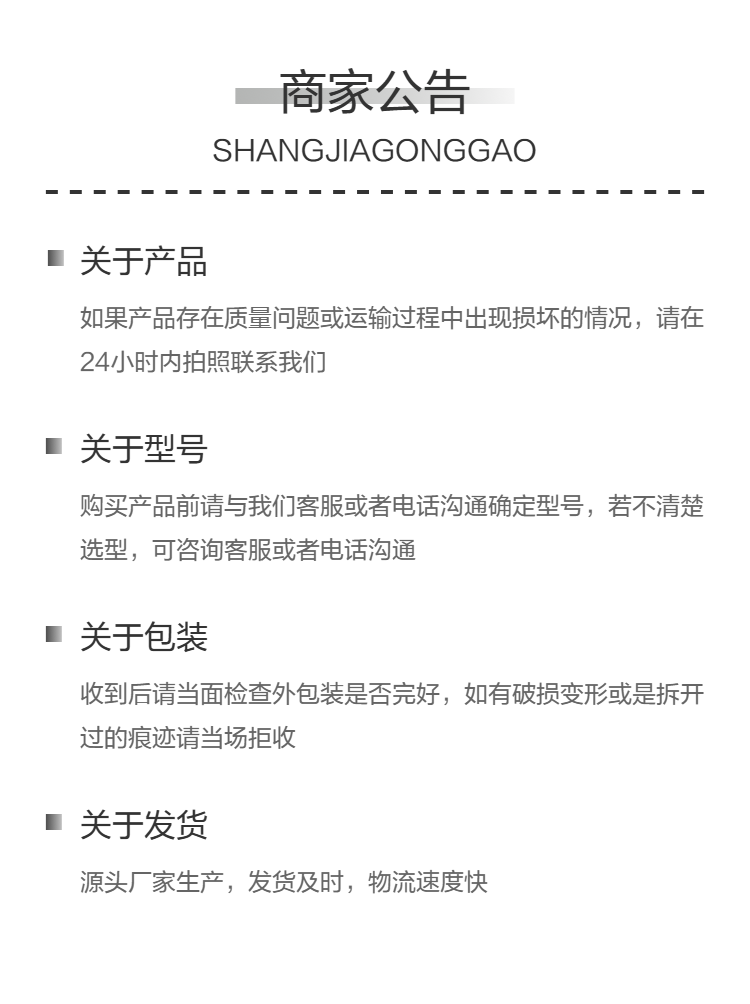 商家公告
SHANGJIAGONGGAO

关于产品

如果产品存在质量问题或运输过程中出现损坏的情况，请在24小时内拍照联系我们

关于型号

购买产品前请与我们客服或者电话沟通确定型号，若不清楚选型，可咨询客服或者电话沟通

关于包装

收到后请当面检查外包装是否完好，如有破损变形或是拆开过的痕迹请当场拒收

关于发货

源头厂家生产，发货及时，物流速度快